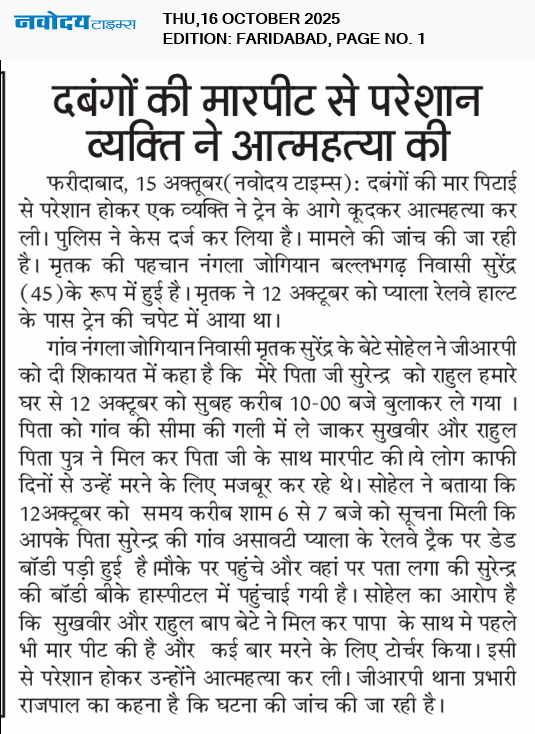 नवोदय टाइम्स

THU,16 OCTOBER 2025
EDITION: FARIDABAD, PAGE NO. 1

दबंगों की मारपीट से परेशान व्यक्ति ने आत्महत्या की

फरीदाबाद, 15 अक्तूबर(नवोदय टाइम्स): दबंगों की मार पिटाई से परेशान होकर एक व्यक्ति ने ट्रेन के आगे कूदकर आत्महत्या कर ली। पुलिस ने केस दर्ज कर लिया है। मामले की जांच की जा रही है। मृतक की पहचान नंगला जोगियान बल्लभगढ़ निवासी सुरेंद्र (45)के रूप में हुई है। मृतक ने 12 अक्टूबर को प्याला रेलवे हाल्ट के पास ट्रेन की चपेट में आया था।

गांव नंगला जोगियान निवासी मृतक सुरेंद्र के बेटे सोहेल ने जीआरपी को दी शिकायत में कहा है कि मेरे पिता जी सुरेन्द्र को राहुल हमारे घर से 12 अक्टूबर को सुबह करीब 10-00 बजे बुलाकर ले गया । पिता को गांव की सीमा की गली में ले जाकर सुखवीर और राहुल पिता पुत्र ने मिल कर पिता जी के साथ मारपीट की।ये लोग काफी दिनों से उन्हें मरने के लिए मजबूर कर रहे थे। सोहेल ने बताया कि 12अक्टूबर को समय करीब शाम 6 से 7 बजे को सूचना मिली कि आपके पिता सुरेन्द्र की गांव असावटी प्याला के रेलवे ट्रैक पर डेड बॉडी पड़ी हुई है।मौके पर पहुंचे और वहां पर पता लगा की सुरेन्द्र की बॉडी बीके हास्पीटल में पहुंचाई गयी है। सोहेल का आरोप है कि सुखवीर और राहुल बाप बेटे ने मिल कर पापा के साथ मे पहले भी मार पीट की है और कई बार मरने के लिए टोर्चर किया। इसी से परेशान होकर उन्होंने आत्महत्या कर ली। जीआरपी थाना प्रभारी राजपाल का कहना है कि घटना की जांच की जा रही है।